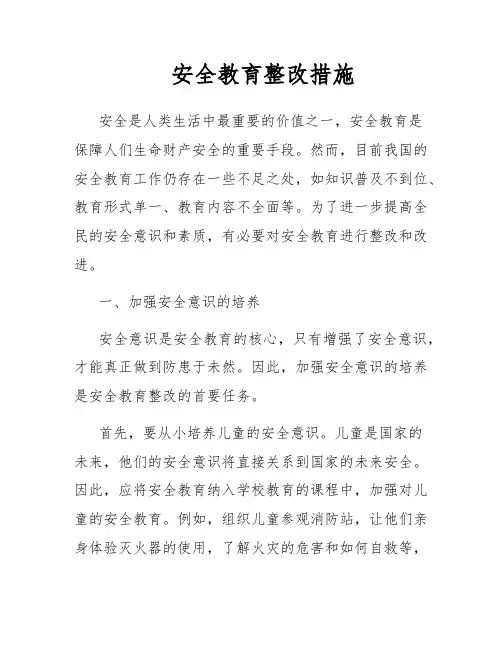 安全教育整改措施

安全是人类生活中最重要的价值之一，安全教育是保障人们生命财产安全的重要手段。然而，目前我国的安全教育工作仍存在一些不足之处，如知识普及不到位、教育形式单一、教育内容不全面等。为了进一步提高全民的安全意识和素质，有必要对安全教育进行整改和改进。

一、加强安全意识的培养

安全意识是安全教育的核心，只有增强了安全意识，才能真正做到防患于未然。因此，加强安全意识的培养是安全教育整改的首要任务。

首先，要从小培养儿童的安全意识。儿童是国家的未来，他们的安全意识将直接关系到国家的未来安全。因此，应将安全教育纳入学校教育的课程中，加强对儿童的安全教育。例如，组织儿童参观消防站，让他们亲身体验灭火器的使用，了解火灾的危害和如何自救等，